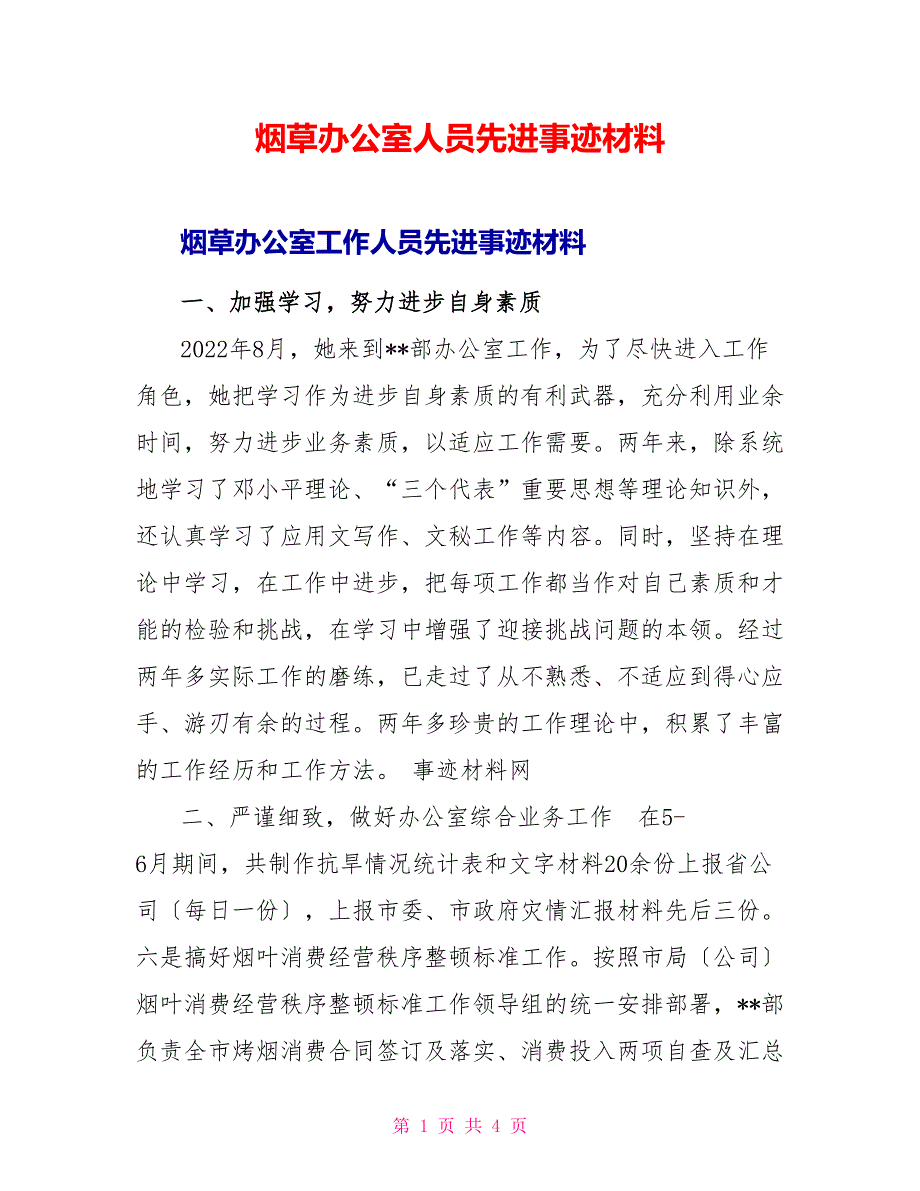 烟草办公室人员先进事迹材料

烟草办公室工作人员先进事迹材料

一、加强学习，努力进步自身素质

2022年8月，她来到**部办公室工作，为了尽快进入工作角色，她把学习作为进步自身素质的有利武器，充分利用业余时间，努力进步业务素质，以适应工作需要。两年来，除系统地学习了邓小平理论、“三个代表”重要思想等理论知识外，还认真学习了应用文写作、文秘工作等内容。同时，坚持在理论中学习，在工作中进步，把每项工作都当作对自己素质和才能的检验和挑战，在学习中增强了迎接挑战问题的本领。经过两年多实际工作的磨练，已走过了从不熟悉、不适应到得心应手、游刃有余的过程。两年多珍贵的工作理论中，积累了丰富的工作经历和工作方法。 事迹材料网

二、严谨细致，做好办公室综合业务工作 在5-6月期间，共制作抗旱情况统计表和文字材料20余份上报省公司〔每日一份〕，上报市委、市政府灾情汇报材料先后三份。六是搞好烟叶消费经营秩序整顿标准工作。按照市局〔公司〕烟叶消费经营秩序整顿标准工作领导组的统一安排部署，**部负责全市烤烟消费合同签订及落实、消费投入两项自查及汇总

第 1 页 共 4 页